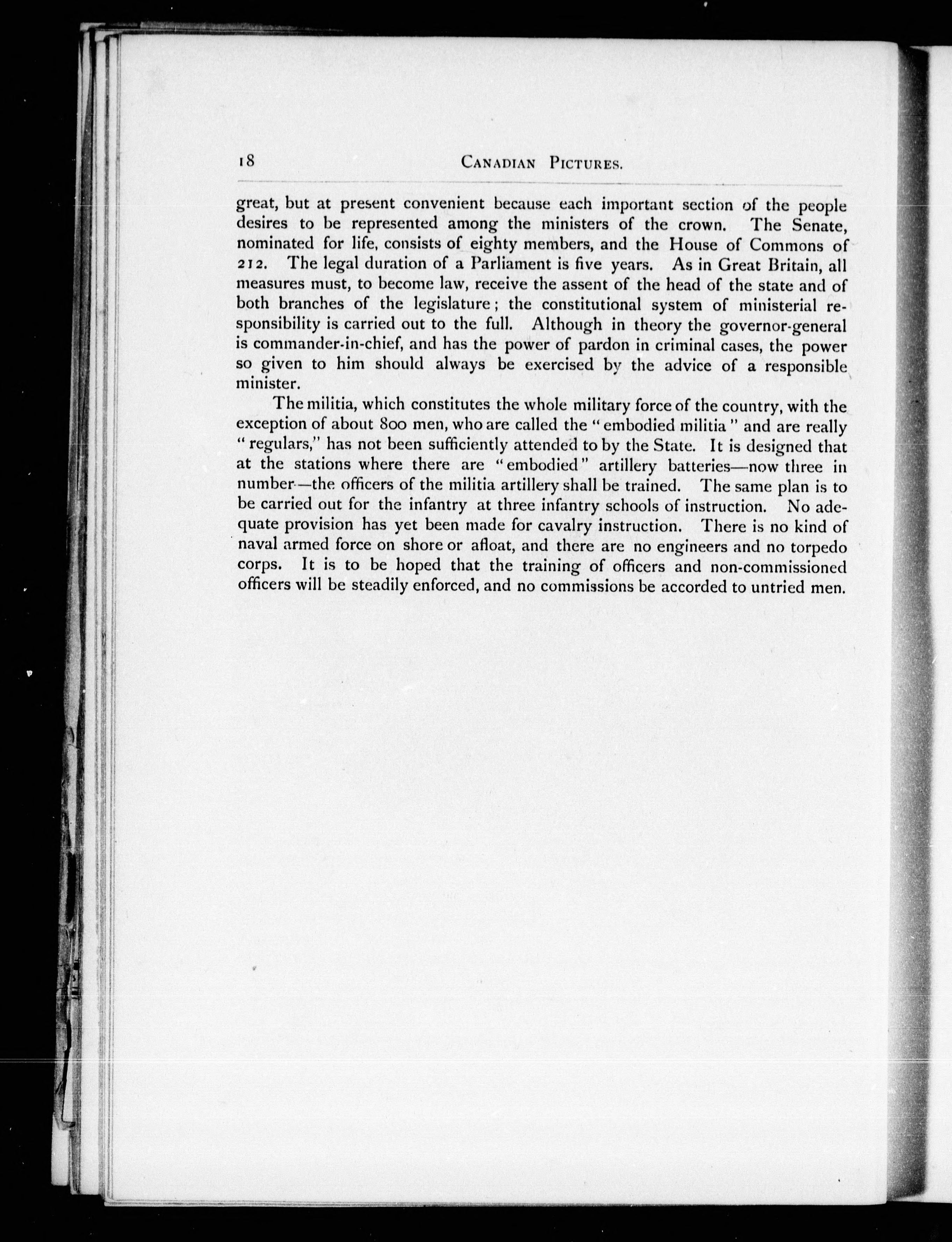 18 CANADIAN PICTURES.

great, but at present convenient because each important section of the people desires to be represented among the ministers of the crown. The Senate, nominated for life, consists of eighty members, and the House of Commons of 212. The legal duration of a Parliament is five years. As in Great Britain, all measures must, to become law, receive the assent of the head of the state and of both branches of the legislature; the constitutional system of ministerial responsibility is carried out to the full. Although in theory the governor-general is commander-in-chief, and has the power of pardon in criminal cases, the power so given to him should always be exercised by the advice of a responsible minister.

The militia, which constitutes the whole military force of the country, with the exception of about 800 men, who are called the "embodied militia" and are really "regulars," has not been sufficiently attended to by the State. It is designed that at the stations where there are "embodied" artillery batteries—now three in number—the officers of the militia artillery shall be trained. The same plan is to be carried out for the infantry at three infantry schools of instruction. No adequate provision has yet been made for cavalry instruction. There is no kind of naval armed force on shore or afloat, and there are no engineers and no torpedo corps. It is to be hoped that the training of officers and non-commissioned officers will be steadily enforced, and no commissions be accorded to untried men.